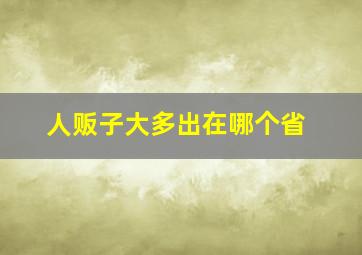 人贩子大多出在哪个省